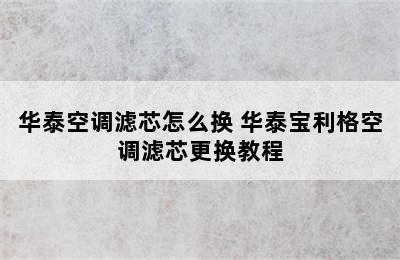 华泰空调滤芯怎么换 华泰宝利格空调滤芯更换教程